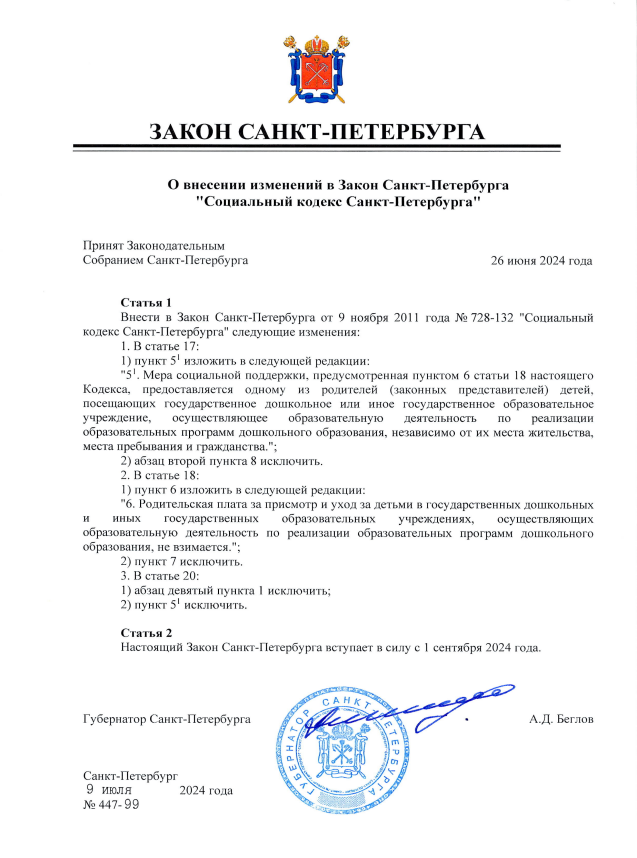 ЗАКОН САНКТ-ПЕТЕРБУРГА

О внесении изменений в Закон Санкт-Петербурга "Социальный кодекс Санкт-Петербурга"

Принят Законодательным Собранием Санкт-Петербурга

26 июня 2024 года

Статья 1

Внести в Закон Санкт-Петербурга от 9 ноября 2011 года № 728-132 "Социальный кодекс Санкт-Петербурга" следующие изменения:

1. В статье 17:

1) пункт $5^1$ изложить в следующей редакции:

"$5^1$. Мера социальной поддержки, предусмотренная пунктом 6 статьи 18 настоящего Кодекса, предоставляется одному из родителей (законных представителей) детей, посещающих государственное дошкольное или иное государственное образовательное учреждение, осуществляющее образовательную деятельность по реализации образовательных программ дошкольного образования, независимо от их места жительства, места пребывания и гражданства.";

2) абзац второй пункта 8 исключить.

2. В статье 18:

1) пункт 6 изложить в следующей редакции:

"6. Родительская плата за присмотр и уход за детьми в государственных дошкольных и иных государственных образовательных учреждениях, осуществляющих образовательную деятельность по реализации образовательных программ дошкольного образования, не взимается.";

2) пункт 7 исключить.

3. В статье 20:

1) абзац девятый пункта 1 исключить;

2) пункт $5^1$ исключить.

Статья 2

Настоящий Закон Санкт-Петербурга вступает в силу с 1 сентября 2024 года.

Губернатор Санкт-Петербурга

ГУБЕРНАТОР САНКТ-ПЕТЕРБУРГА

А.Д. Беглов

Санкт-Петербург
9 июля 2024 года
№ 447-99